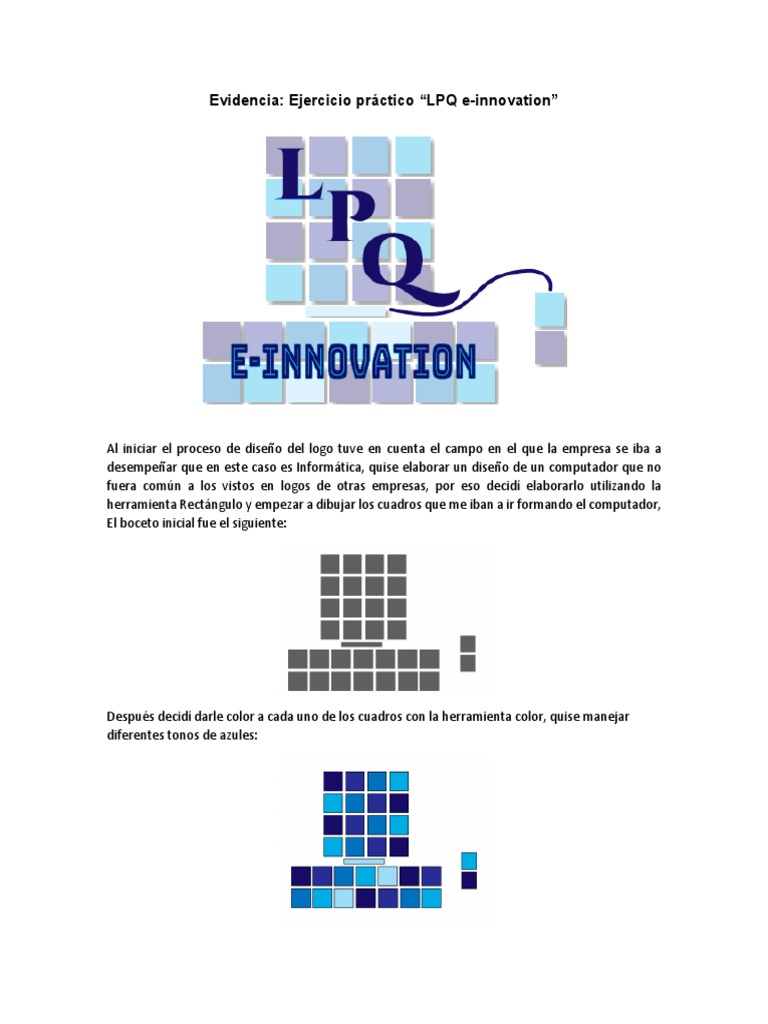 Evidencia: Ejercicio práctico “LPQ e-innovation”

LPQ

E-INNOVATION

Al iniciar el proceso de diseño del logo tuve en cuenta el campo en el que la empresa se iba a desempeñar que en este caso es Informática, quise elaborar un diseño de un computador que no fuera común a los vistos en logos de otras empresas, por eso decidí elaborarlo utilizando la herramienta Rectángulo y empezar a dibujar los cuadros que me iban a ir formando el computador, El boceto inicial fue el siguiente:

Después decidí darle color a cada uno de los cuadros con la herramienta color, quise manejar diferentes tonos de azules: